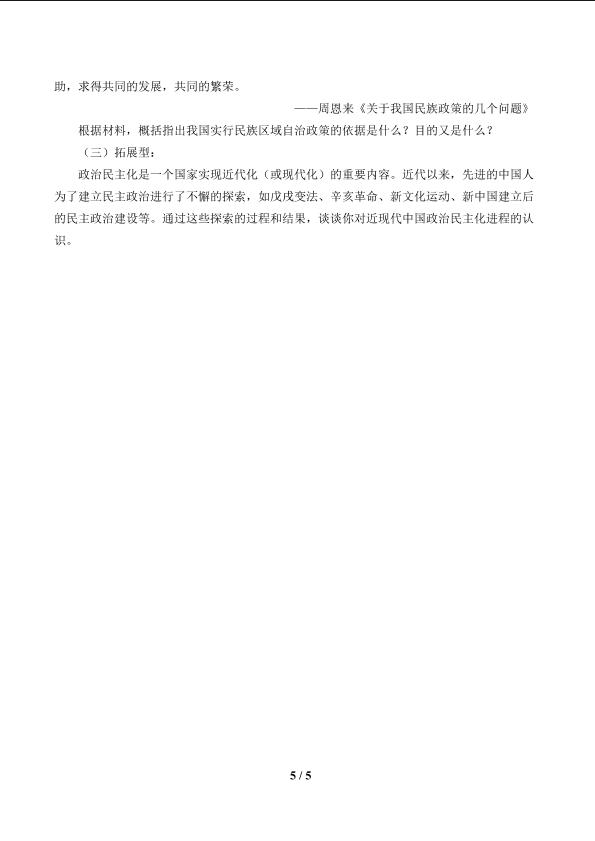 助，求得共同的发展，共同的繁荣。

——周恩来《关于我国民族政策的几个问题》

根据材料，概括指出我国实行民族区域自治政策的依据是什么？目的又是什么？

（三）拓展型：

政治民主化是一个国家实现近代化（或现代化）的重要内容。近代以来，先进的中国人为了建立民主政治进行了不懈的探索，如戊戌变法、辛亥革命、新文化运动、新中国建立后的民主政治建设等。通过这些探索的过程和结果，谈谈你对近现代中国政治民主化进程的认识。

5 / 5